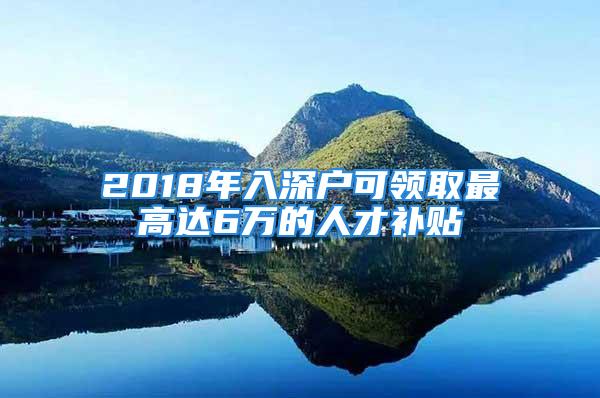 2018年入深户可领取最高达6万的人才补贴